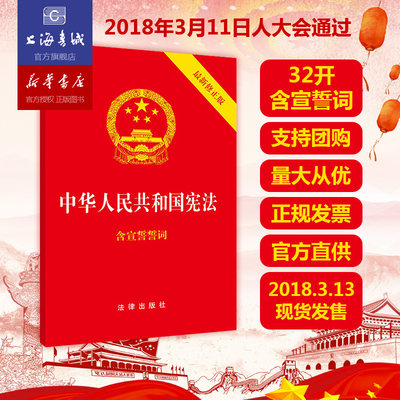 C
上海书城
官方旗舰店
新华书店
官方授权 正版图书

2018年3月11日人大会通过

最新修正版

中华人民共和国宪法

含宣誓誓词

法律出版社

32开
含宣誓词

支持团购

量大从优

正规发票

官方直供

2018.3.13
现货发售